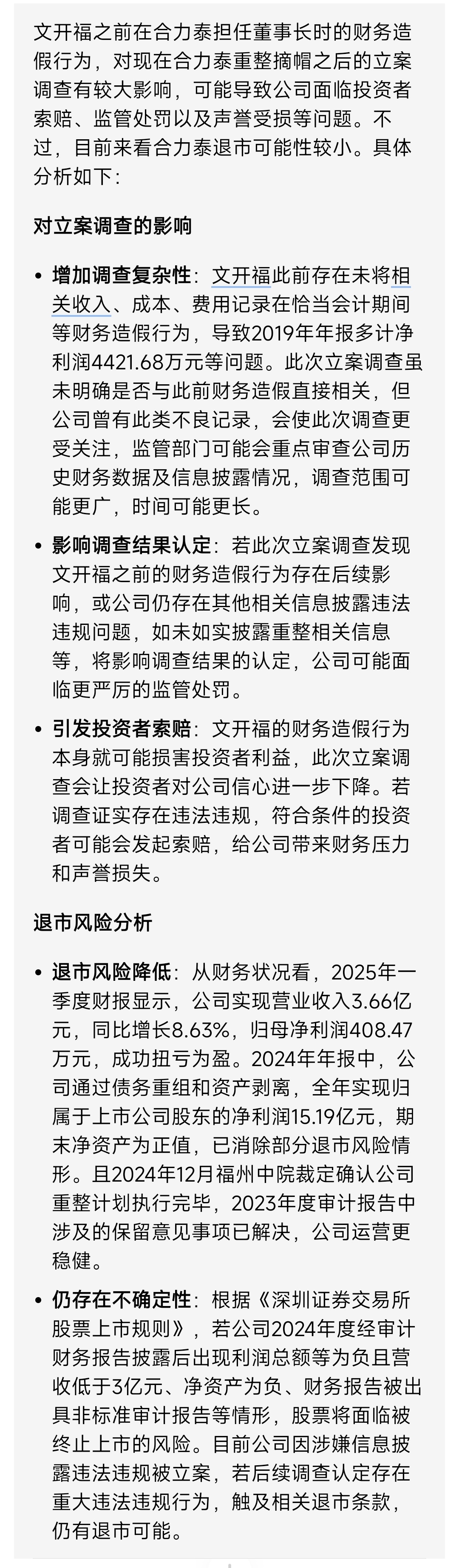 文开福之前在合力泰担任董事长时的财务造假行为，对现在合力泰重整摘帽之后的立案调查有较大影响，可能导致公司面临投资者索赔、监管处罚以及声誉受损等问题。不过，目前来看合力泰退市可能性较小。具体分析如下：

对立案调查的影响

• 增加调查复杂性：文开福此前存在未将相关收入、成本、费用记录在恰当会计期间等财务造假行为，导致2019年年报多计净利润4421.68万元等问题。此次立案调查虽未明确是否与此前财务造假直接相关，但公司曾有此类不良记录，会使此次调查更受关注，监管部门可能会重点审查公司历史财务数据及信息披露情况，调查范围可能更广，时间可能更长。

• 影响调查结果认定：若此次立案调查发现文开福之前的财务造假行为存在后续影响，或公司仍存在其他相关信息披露违法违规问题，如未如实披露重整相关信息等，将影响调查结果的认定，公司可能面临更严厉的监管处罚。

• 引发投资者索赔：文开福的财务造假行为本身就可能损害投资者利益，此次立案调查会让投资者对公司信心进一步下降。若调查证实存在违法违规，符合条件的投资者可能会发起索赔，给公司带来财务压力和声誉损失。

退市风险分析

• 退市风险降低：从财务状况看，2025年一季度财报显示，公司实现营业收入3.66亿元，同比增长8.63%，归母净利润408.47万元，成功扭亏为盈。2024年年报中，公司通过债务重组和资产剥离，全年实现归属于上市公司股东的净利润15.19亿元，期末净资产为正值，已消除部分退市风险情形。且2024年12月福州中院裁定确认公司重整计划执行完毕，2023年度审计报告中涉及的保留意见事项已解决，公司运营更稳健。

• 仍存在不确定性：根据《深圳证券交易所股票上市规则》，若公司2024年度经审计财务报告披露后出现利润总额等为负且营收低于3亿元、净资产为负、财务报告被出具非标准审计报告等情形，股票将面临被终止上市的风险。目前公司因涉嫌信息披露违法违规被立案，若后续调查认定存在重大违法违规行为，触及相关退市条款，仍有退市可能。